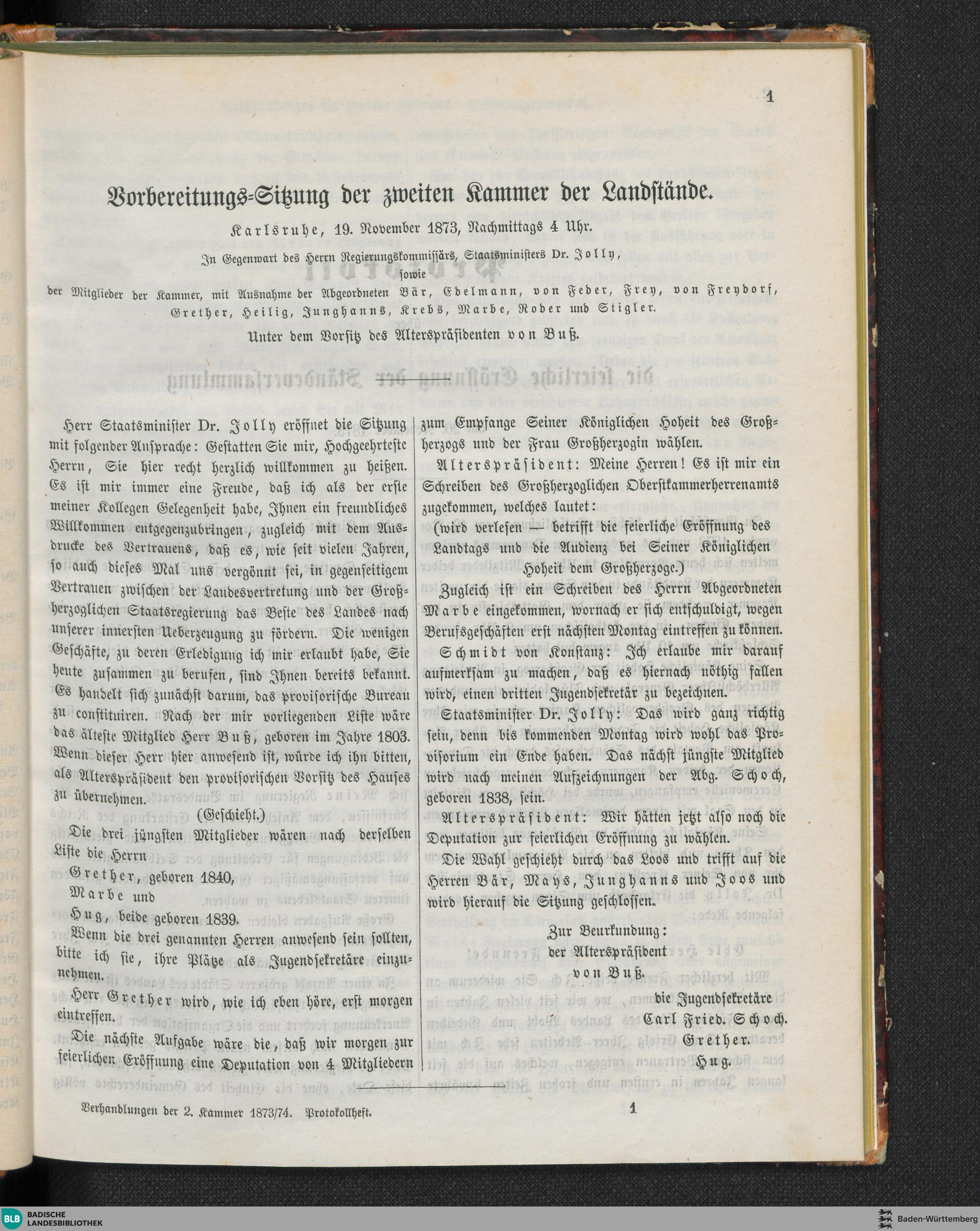 1

Vorbereitungs-Sitzung der zweiten Kammer der Landstände.

Karlsruhe, 19. November 1873, Nachmittags 4 Uhr.

In Gegenwart des Herrn Regierungskommissärs, Staatsministers Dr. Jolly,

sowie

der Mitglieder der Kammer, mit Ausnahme der Abgeordneten Bär, Edelmann, von Feder, Frey, von Freydorf, Grether, Heilig, Junghanns, Krebs, Marbe, Roder und Stigler.

Unter dem Vorsitz des Alterspräsidenten von Buß.

Herr Staatsminister Dr. Jolly eröffnet die Sitzung mit folgender Ansprache: Gestatten Sie mir, Hochgeehrteste Herrn, Sie hier recht herzlich willkommen zu heißen. Es ist mir immer eine Freude, daß ich als der erste meiner Kollegen Gelegenheit habe, Ihnen ein freundliches Willkommen entgegenzubringen, zugleich mit dem Ausdrucke des Vertrauens, daß es, wie seit vielen Jahren, so auch dieses Mal uns vergönnt sei, in gegenseitigem Vertrauen zwischen der Landesvertretung und der Großherzoglichen Staatsregierung das Beste des Landes nach unserer innersten Ueberzeugung zu fördern. Die wenigen Geschäfte, zu deren Erledigung ich mir erlaubt habe, Sie heute zusammen zu berufen, sind Ihnen bereits bekannt. Es handelt sich zunächst darum, das provisorische Bureau zu constituiren. Nach der mir vorliegenden Liste wäre das älteste Mitglied Herr Buß, geboren im Jahre 1803. Wenn dieser Herr hier anwesend ist, würde ich ihn bitten, als Alterspräsident den provisorischen Vorsitz des Hauses zu übernehmen.

(Geschieht.)

Die drei jüngsten Mitglieder wären nach derselben Liste die Herrn

Grether, geboren 1840,

Marbe und

Hug, beide geboren 1839.

Wenn die drei genannten Herren anwesend sein sollten, bitte ich sie, ihre Plätze als Jugendsekretäre einzunehmen.

Herr Grether wird, wie ich eben höre, erst morgen eintreffen.

Die nächste Aufgabe wäre die, daß wir morgen zur feierlichen Eröffnung eine Deputation von 4 Mitgliedern zum Empfange Seiner Königlichen Hoheit des Großherzogs und der Frau Großherzogin wählen.

Alterspräsident: Meine Herren! Es ist mir ein Schreiben des Großherzoglichen Oberstkammerherrenamts zugekommen, welches lautet:

(wird verlesen — betrifft die feierliche Eröffnung des Landtags und die Audienz bei Seiner Königlichen Hoheit dem Großherzoge.)

Zugleich ist ein Schreiben des Herrn Abgeordneten Marbe eingekommen, wornach er sich entschuldigt, wegen Berufsgeschäften erst nächsten Montag eintreffen zu können.

Schmidt von Konstanz: Ich erlaube mir darauf aufmerksam zu machen, daß es hiernach nöthig fallen wird, einen dritten Jugendsekretär zu bezeichnen.

Staatsminister Dr. Jolly: Das wird ganz richtig sein, denn bis kommenden Montag wird wohl das Provisorium ein Ende haben. Das nächst jüngste Mitglied wird nach meinen Aufzeichnungen der Abg. Schoch, geboren 1838, sein.

Alterspräsident: Wir hätten jetzt also noch die Deputation zur feierlichen Eröffnung zu wählen.

Die Wahl geschieht durch das Loos und trifft auf die Herren Bär, Mays, Junghanns und Joos und wird hierauf die Sitzung geschlossen.

Zur Beurkundung:
der Alterspräsident
von Buß.

die Jugendsekretäre
Carl Fried. Schoch.
Grether.
Hug.

Verhandlungen der 2. Kammer 1873/74. Protokollheft.

1

BLB BADISCHE LANDESBIBLIOTHEK

Baden-Württemberg